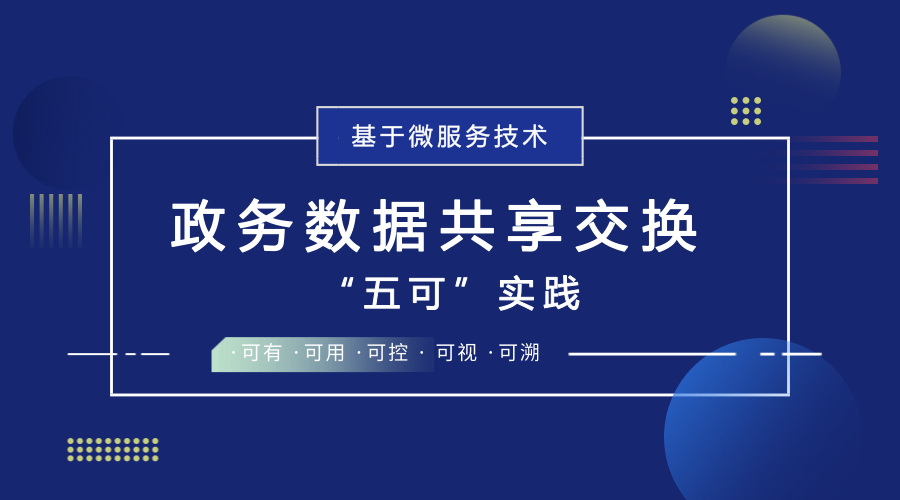 基于微服务技术

政务数据共享交换

“五可”实践

·可有 ·可用 ·可控 · 可视 ·可溯